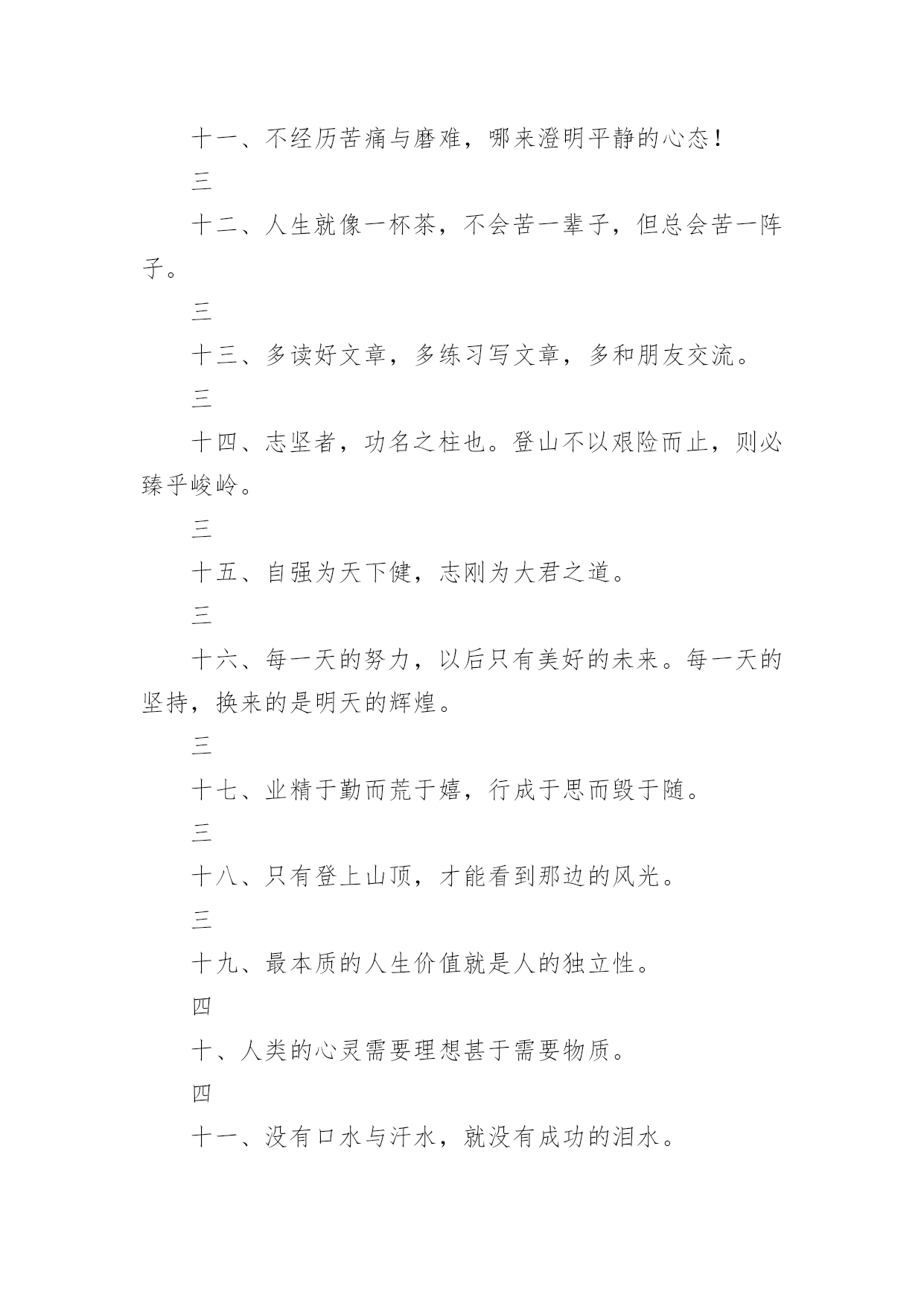 十一、不经历苦痛与磨难，哪来澄明平静的心态！

三

十二、人生就像一杯茶，不会苦一辈子，但总会苦一阵子。

三

十三、多读好文章，多练习写文章，多和朋友交流。

三

十四、志坚者，功名之柱也。登山不以艰险而止，则必臻乎峻岭。

三

十五、自强为天下健，志刚为大君之道。

三

十六、每一天的努力，以后只有美好的未来。每一天的坚持，换来的是明天的辉煌。

三

十七、业精于勤而荒于嬉，行成于思而毁于随。

三

十八、只有登上山顶，才能看到那边的风光。

三

十九、最本质的人生价值就是人的独立性。

四

十、人类的心灵需要理想甚于需要物质。

四

十一、没有口水与汗水，就没有成功的泪水。